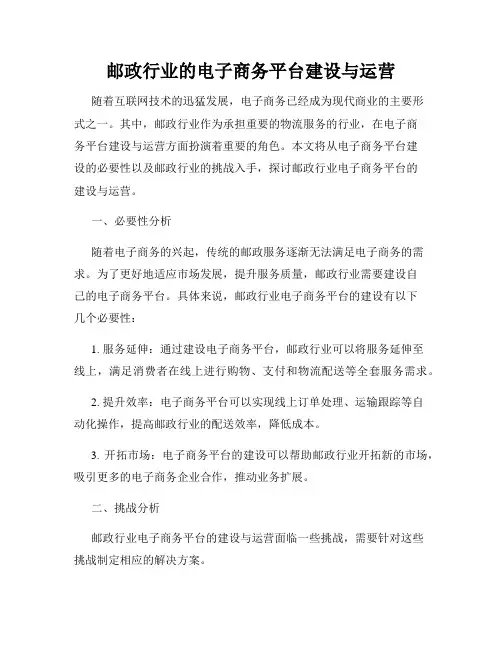 邮政行业的电子商务平台建设与运营

随着互联网技术的迅猛发展，电子商务已经成为现代商业的主要形式之一。其中，邮政行业作为承担重要的物流服务的行业，在电子商务平台建设与运营方面扮演着重要的角色。本文将从电子商务平台建设的必要性以及邮政行业的挑战入手，探讨邮政行业电子商务平台的建设与运营。

一、必要性分析

随着电子商务的兴起，传统的邮政服务逐渐无法满足电子商务的需求。为了更好地适应市场发展，提升服务质量，邮政行业需要建设自己的电子商务平台。具体来说，邮政行业电子商务平台的建设有以下几个必要性：

1. 服务延伸：通过建设电子商务平台，邮政行业可以将服务延伸至线上，满足消费者在线上进行购物、支付和物流配送等全套服务需求。

2. 提升效率：电子商务平台可以实现线上订单处理、运输跟踪等自动化操作，提高邮政行业的配送效率，降低成本。

3. 开拓市场：电子商务平台的建设可以帮助邮政行业开拓新的市场，吸引更多的电子商务企业合作，推动业务扩展。

二、挑战分析

邮政行业电子商务平台的建设与运营面临一些挑战，需要针对这些挑战制定相应的解决方案。